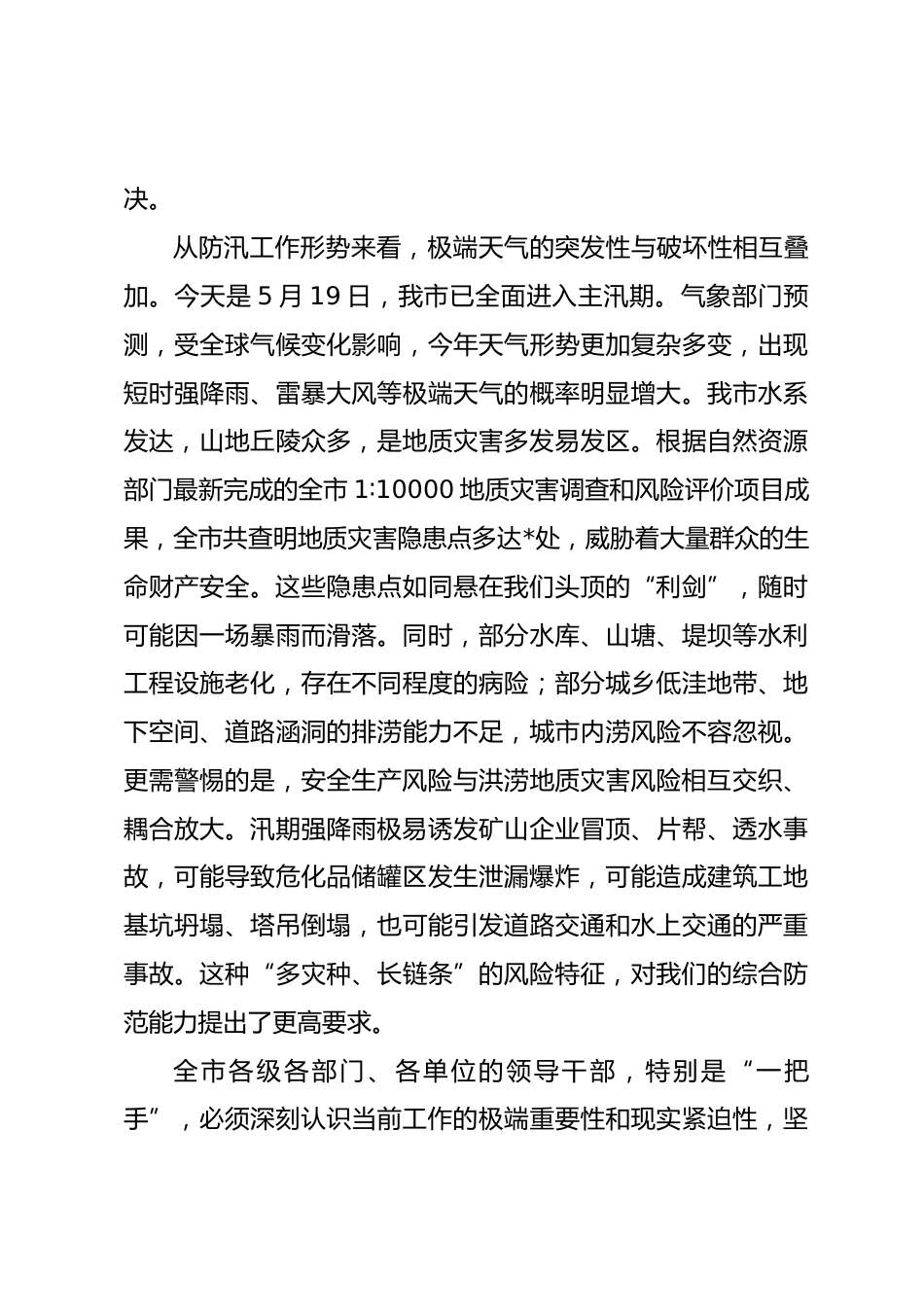 决。

从防汛工作形势来看，极端天气的突发性与破坏性相互叠加。今天是5月19日，我市已全面进入主汛期。气象部门预测，受全球气候变化影响，今年天气形势更加复杂多变，出现短时强降雨、雷暴大风等极端天气的概率明显增大。我市水系发达，山地丘陵众多，是地质灾害多发易发区。根据自然资源部门最新完成的全市1:10000地质灾害调查和风险评价项目成果，全市共查明地质灾害隐患点多达*处，威胁着大量群众的生命财产安全。这些隐患点如同悬在我们头顶的“利剑”，随时可能因一场暴雨而滑落。同时，部分水库、山塘、堤坝等水利工程设施老化，存在不同程度的病险；部分城乡低洼地带、地下空间、道路涵洞的排涝能力不足，城市内涝风险不容忽视。更需警惕的是，安全生产风险与洪涝地质灾害风险相互交织、耦合放大。汛期强降雨极易诱发矿山企业冒顶、片帮、透水事故，可能导致危化品储罐区发生泄漏爆炸，可能造成建筑工地基坑坍塌、塔吊倒塌，也可能引发道路交通和水上交通的严重事故。这种“多灾种、长链条”的风险特征，对我们的综合防范能力提出了更高要求。

全市各级各部门、各单位的领导干部，特别是“一把手”，必须深刻认识当前工作的极端重要性和现实紧迫性，坚